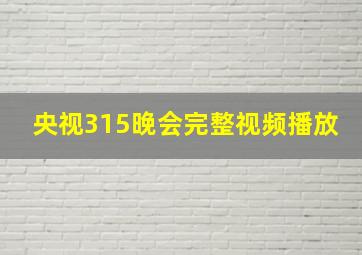 央视315晚会完整视频播放